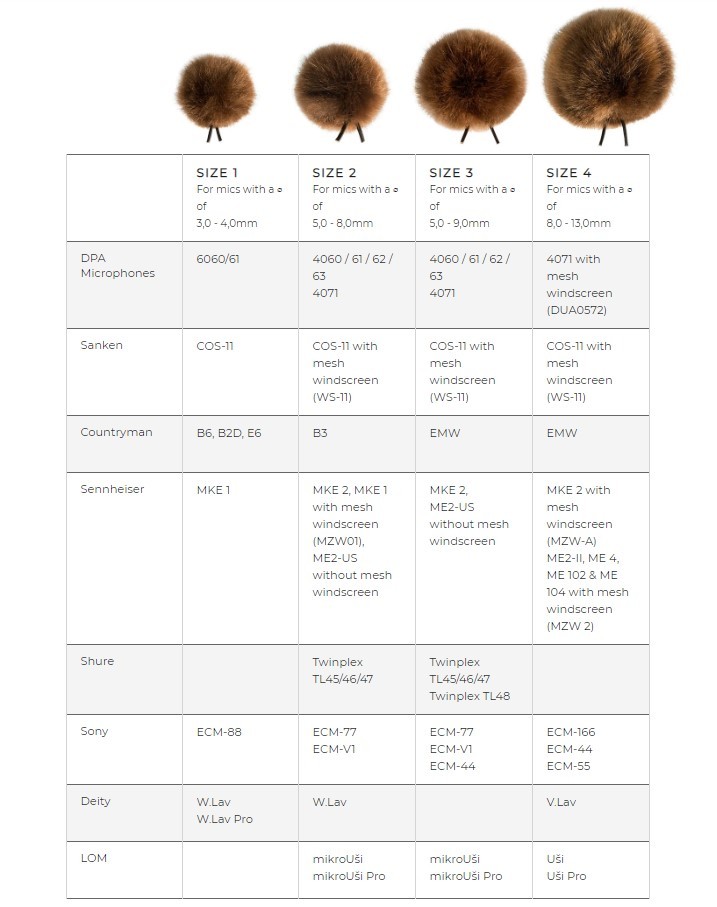 | | SIZE 1 For mics with a ⌀ of 3,0 - 4,0mm | SIZE 2 For mics with a ⌀ of 5,0 - 8,0mm | SIZE 3 For mics with a ⌀ of 5,0 - 9,0mm | SIZE 4 For mics with a ⌀ of 8,0 - 13,0mm |
|---|---|---|---|---|
| DPA Microphones | 6060/61 | 4060 / 61 / 62 / 63 4071 | 4060 / 61 / 62 / 63 4071 | 4071 with mesh windscreen (DUA0572) |
| Sanken | COS-11 | COS-11 with mesh windscreen (WS-11) | COS-11 with mesh windscreen (WS-11) | COS-11 with mesh windscreen (WS-11) |
| Countryman | B6, B2D, E6 | B3 | EMW | EMW |
| Sennheiser | MKE 1 | MKE 2, MKE 1 with mesh windscreen (MZW01), ME2-US without mesh windscreen | MKE 2, ME2-US without mesh windscreen | MKE 2 with mesh windscreen (MZW-A) ME2-II, ME 4, ME 102 & ME 104 with mesh windscreen (MZW 2) |
| Shure | | Twinplex TL45/46/47 | Twinplex TL45/46/47 Twinplex TL48 | |
| Sony | ECM-88 | ECM-77 ECM-V1 | ECM-77 ECM-V1 ECM-44 | ECM-166 ECM-44 ECM-55 |
| Deity | W.Lav W.Lav Pro | W.Lav | | V.Lav |
| LOM | | mikroUši mikroUši Pro | mikroUši mikroUši Pro | Uši Uši Pro |